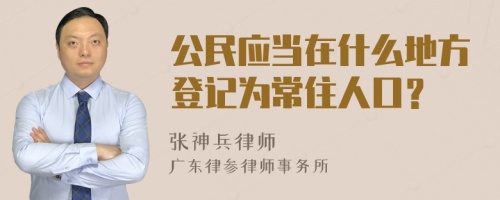 公民应当在什么地方登记为常住人口？

张神兵律师
广东律参律师事务所